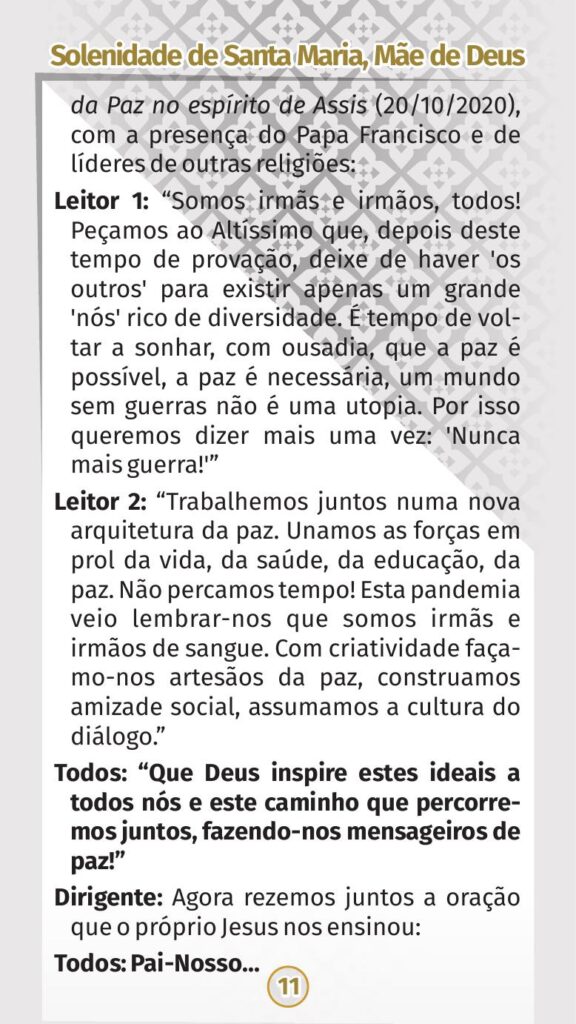 Solenidade de Santa Maria, Mãe de Deus

da Paz no espírito de Assis (20/10/2020), com a presença do Papa Francisco e de líderes de outras religiões:

Leitor 1: “Somos irmãs e irmãos, todos! Peçamos ao Altíssimo que, depois deste tempo de provação, deixe de haver 'os outros' para existir apenas um grande 'nós' rico de diversidade. É tempo de voltar a sonhar, com ousadia, que a paz é possível, a paz é necessária, um mundo sem guerras não é uma utopia. Por isso queremos dizer mais uma vez: 'Nunca mais guerra!'”

Leitor 2: “Trabalhemos juntos numa nova arquitetura da paz. Unamos as forças em prol da vida, da saúde, da educação, da paz. Não percamos tempo! Esta pandemia veio lembrar-nos que somos irmãs e irmãos de sangue. Com criatividade façamo-nos artesãos da paz, construamos amizade social, assumamos a cultura do diálogo.”

Todos: “Que Deus inspire estes ideais a todos nós e este caminho que percorremos juntos, fazendo-nos mensageiros de paz!”

Dirigente: Agora rezemos juntos a oração que o próprio Jesus nos ensinou:

Todos: Pai-Nosso...

11